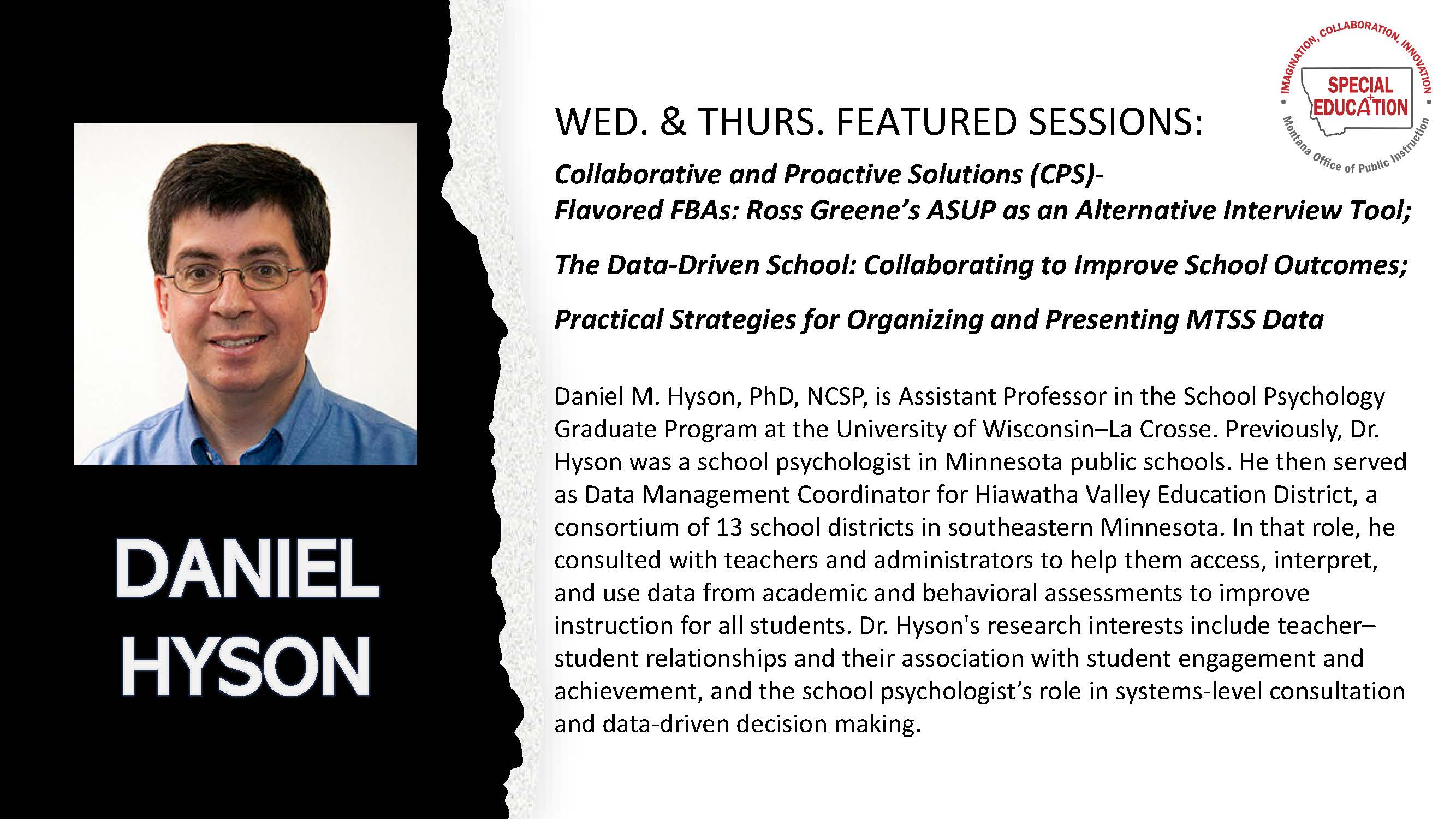 DANIEL
HYSON

IMAGINATION, COLLABORATION, INNOVATION
SPECIAL EDUCATION
Montana Office of Public Instruction

WED. & THURS. FEATURED SESSIONS:

Collaborative and Proactive Solutions (CPS)-
Flavored FBAs: Ross Greene's ASUP as an Alternative Interview Tool;

The Data-Driven School: Collaborating to Improve School Outcomes;

Practical Strategies for Organizing and Presenting MTSS Data

Daniel M. Hyson, PhD, NCSP, is Assistant Professor in the School Psychology Graduate Program at the University of Wisconsin–La Crosse. Previously, Dr. Hyson was a school psychologist in Minnesota public schools. He then served as Data Management Coordinator for Hiawatha Valley Education District, a consortium of 13 school districts in southeastern Minnesota. In that role, he consulted with teachers and administrators to help them access, interpret, and use data from academic and behavioral assessments to improve instruction for all students. Dr. Hyson's research interests include teacher–student relationships and their association with student engagement and achievement, and the school psychologist's role in systems-level consultation and data-driven decision making.